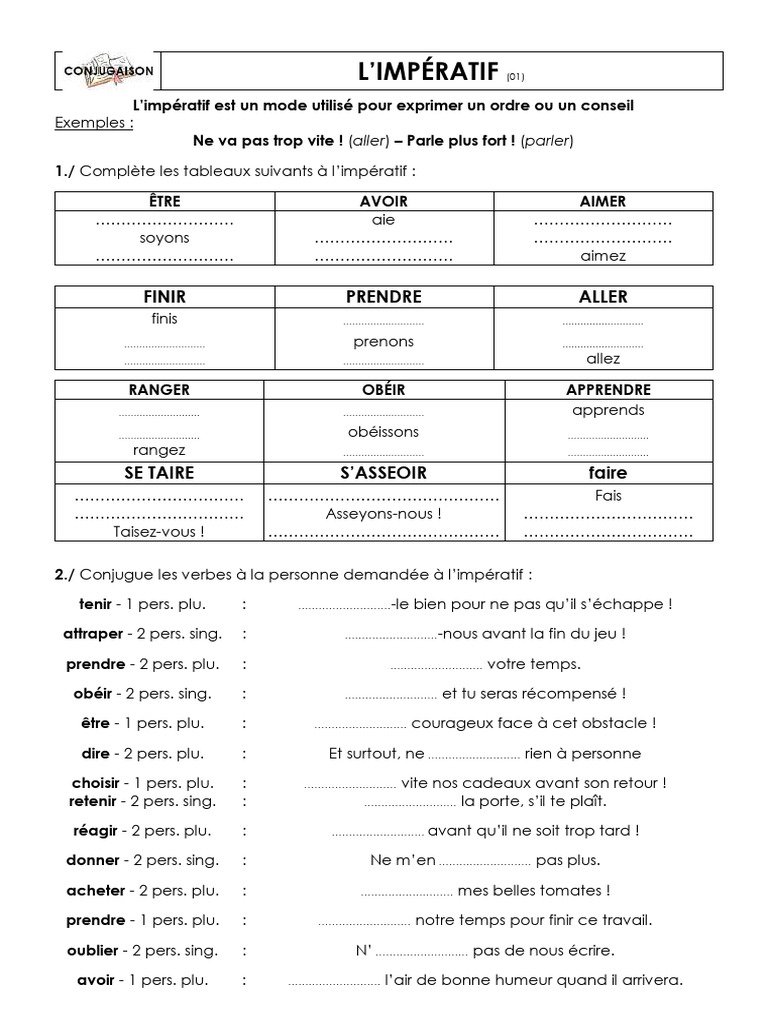 CONJUGAISON

L'IMPÉRATIF (01)

L'impératif est un mode utilisé pour exprimer un ordre ou un conseil

Exemples :

Ne va pas trop vite ! (aller) – Parle plus fort ! (parler)

1./ Complète les tableaux suivants à l'impératif :

| ÊTRE | AVOIR | AIMER |
|---|---|---|
| ____ | aie | ____ |
| soyons | ____ | ____ |
| ____ | ____ | aimez |

| FINIR | PRENDRE | ALLER |
|---|---|---|
| finis | ____ | ____ |
| ____ | prenons | ____ |
| ____ | ____ | allez |

| RANGER | OBÉIR | APPRENDRE |
|---|---|---|
| ____ | ____ | apprends |
| ____ | obéissons | ____ |
| rangez | ____ | ____ |
| SE TAIRE | S'ASSEOIR | faire |
| ____ | ____ | Fais |
| ____ | Asseyons-nous ! | ____ |
| Taisez-vous ! | ____ | ____ |

2./ Conjugue les verbes à la personne demandée à l'impératif :

tenir - 1 pers. plu. : ____-le bien pour ne pas qu'il s'échappe !

attraper - 2 pers. sing. : ____-nous avant la fin du jeu !

prendre - 2 pers. plu. : ____ votre temps.

obéir - 2 pers. sing. : ____ et tu seras récompensé !

être - 1 pers. plu. : ____ courageux face à cet obstacle !

dire - 2 pers. plu. : Et surtout, ne ____ rien à personne

choisir - 1 pers. plu. : ____ vite nos cadeaux avant son retour !

retenir - 2 pers. sing. : ____ la porte, s'il te plaît.

réagir - 2 pers. plu. : ____ avant qu'il ne soit trop tard !

donner - 2 pers. sing. : Ne m'en ____ pas plus.

acheter - 2 pers. plu. : ____ mes belles tomates !

prendre - 1 pers. plu. : ____ notre temps pour finir ce travail.

oublier - 2 pers. sing. : N' ____ pas de nous écrire.

avoir - 1 pers. plu. : ____ l'air de bonne humeur quand il arrivera.